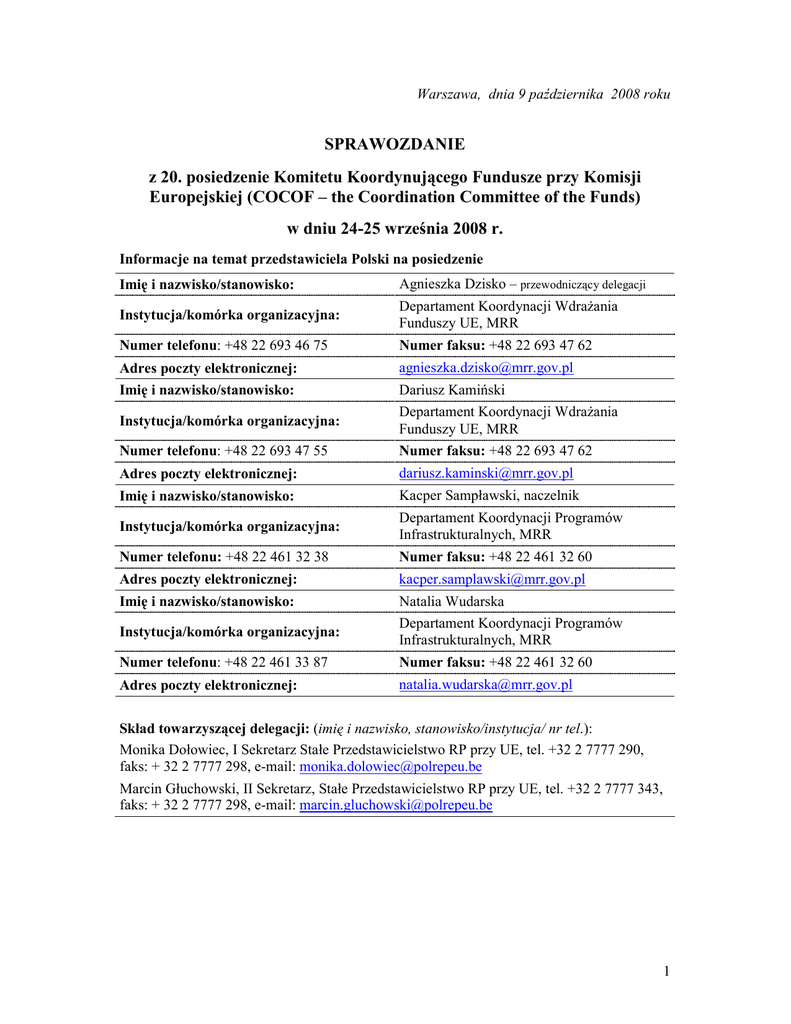 Warszawa, dnia 9 października 2008 roku

SPRAWOZDANIE

z 20. posiedzenie Komitetu Koordynującego Fundusze przy Komisji Europejskiej (COCOF – the Coordination Committee of the Funds)

w dniu 24-25 września 2008 r.

Informacje na temat przedstawiciela Polski na posiedzenie

| Imię i nazwisko/stanowisko: | Agnieszka Dzisko – przewodniczący delegacji |
|---|---|
| Instytucja/komórka organizacyjna: | Departament Koordynacji Wdrażania Funduszy UE, MRR |
| Numer telefonu: +48 22 693 46 75 | Numer faksu: +48 22 693 47 62 |
| Adres poczty elektronicznej: | agnieszka.dzisko@mrr.gov.pl |
| Imię i nazwisko/stanowisko: | Dariusz Kamiński |
| Instytucja/komórka organizacyjna: | Departament Koordynacji Wdrażania Funduszy UE, MRR |
| Numer telefonu: +48 22 693 47 55 | Numer faksu: +48 22 693 47 62 |
| Adres poczty elektronicznej: | dariusz.kaminski@mrr.gov.pl |
| Imię i nazwisko/stanowisko: | Kacper Sampławski, naczelnik |
| Instytucja/komórka organizacyjna: | Departament Koordynacji Programów Infrastrukturalnych, MRR |
| Numer telefonu: +48 22 461 32 38 | Numer faksu: +48 22 461 32 60 |
| Adres poczty elektronicznej: | kacper.samplawski@mrr.gov.pl |
| Imię i nazwisko/stanowisko: | Natalia Wudarska |
| Instytucja/komórka organizacyjna: | Departament Koordynacji Programów Infrastrukturalnych, MRR |
| Numer telefonu: +48 22 461 33 87 | Numer faksu: +48 22 461 32 60 |
| Adres poczty elektronicznej: | natalia.wudarska@mrr.gov.pl |

Skład towarzyszącej delegacji: (imię i nazwisko, stanowisko/instytucja/ nr tel.):

Monika Dołowiec, I Sekretarz Stałe Przedstawicielstwo RP przy UE, tel. +32 2 7777 290, faks: + 32 2 7777 298, e-mail: monika.dolowiec@polrepeu.be

Marcin Głuchowski, II Sekretarz, Stałe Przedstawicielstwo RP przy UE, tel. +32 2 7777 343, faks: + 32 2 7777 298, e-mail: marcin.gluchowski@polrepeu.be

1